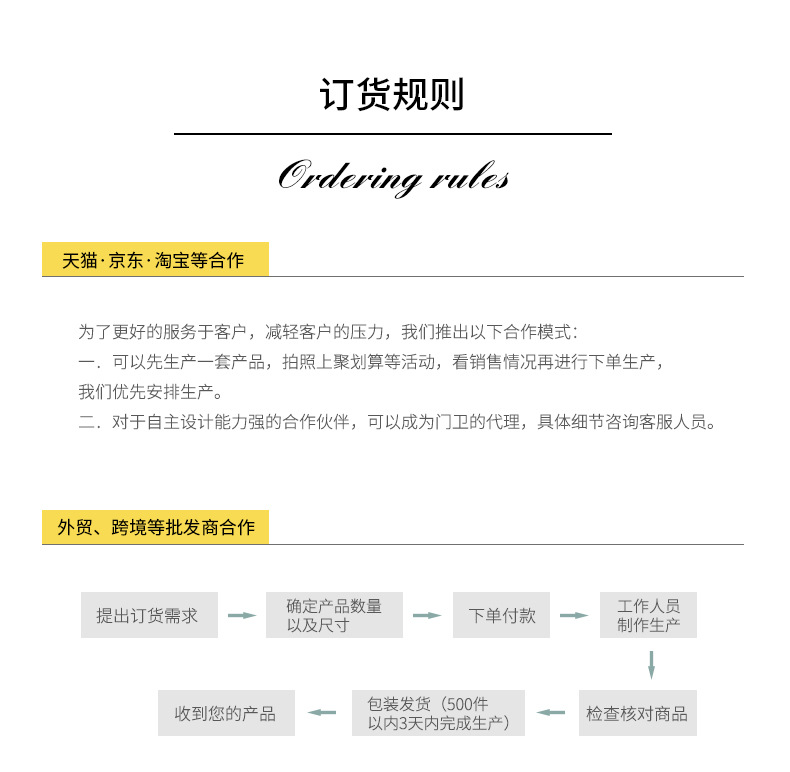 订货规则

Ordering rules

天猫·京东·淘宝等合作

为了更好的服务于客户，减轻客户的压力，我们推出以下合作模式：
一．可以先生产一套产品，拍照上聚划算等活动，看销售情况再进行下单生产，我们优先安排生产。
二．对于自主设计能力强的合作伙伴，可以成为门卫的代理，具体细节咨询客服人员。

外贸、跨境等批发商合作

提出订货需求

确定产品数量以及尺寸

下单付款

工作人员制作生产

检查核对商品

包装发货（500件以内3天内完成生产）

收到您的产品